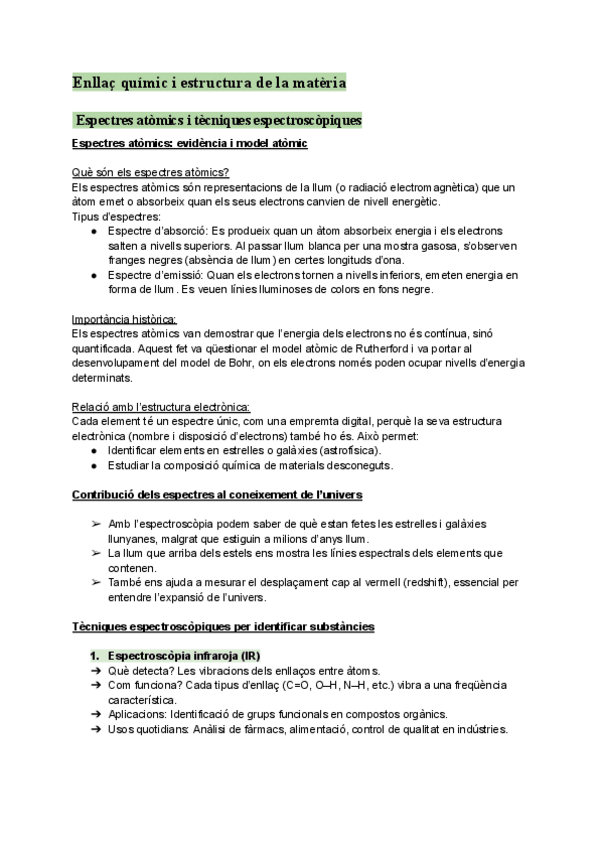 Enllaç químic i estructura de la matèria

Espectres atòmics i tècniques espectroscòpiques

Espectres atòmics: evidència i model atòmic

Què són els espectres atòmics?
Els espectres atòmics són representacions de la llum (o radiació electromagnètica) que un àtom emet o absorbeix quan els seus electrons canvien de nivell energètic.
Tipus d'espectres:
● Espectre d'absorció: Es produeix quan un àtom absorbeix energia i els electrons salten a nivells superiors. Al passar llum blanca per una mostra gasosa, s'observen franges negres (absència de llum) en certes longituds d'ona.
● Espectre d'emissió: Quan els electrons tornen a nivells inferiors, emeten energia en forma de llum. Es veuen línies lluminoses de colors en fons negre.

Importància històrica:
Els espectres atòmics van demostrar que l'energia dels electrons no és contínua, sinó quantificada. Aquest fet va qüestionar el model atòmic de Rutherford i va portar al desenvolupament del model de Bohr, on els electrons només poden ocupar nivells d'energia determinats.

Relació amb l'estructura electrònica:
Cada element té un espectre únic, com una empremta digital, perquè la seva estructura electrònica (nombre i disposició d'electrons) també ho és. Això permet:
● Identificar elements en estrelles o galàxies (astrofísica).
● Estudiar la composició química de materials desconeguts.

Contribució dels espectres al coneixement de l'univers

➢ Amb l'espectroscòpia podem saber de què estan fetes les estrelles i galàxies llunyanes, malgrat que estiguin a milions d'anys llum.
➢ La llum que arriba dels estels ens mostra les línies espectrals dels elements que contenen.
➢ També ens ajuda a mesurar el desplaçament cap al vermell (redshift), essencial per entendre l'expansió de l'univers.

Tècniques espectroscòpiques per identificar substàncies

1. Espectroscòpia infraroja (IR)
➔ Què detecta? Les vibracions dels enllaços entre àtoms.
➔ Com funciona? Cada tipus d'enllaç (C=O, O–H, N–H, etc.) vibra a una freqüència característica.
➔ Aplicacions: Identificació de grups funcionals en compostos orgànics.
➔ Usos quotidians: Anàlisi de fàrmacs, alimentació, control de qualitat en indústries.